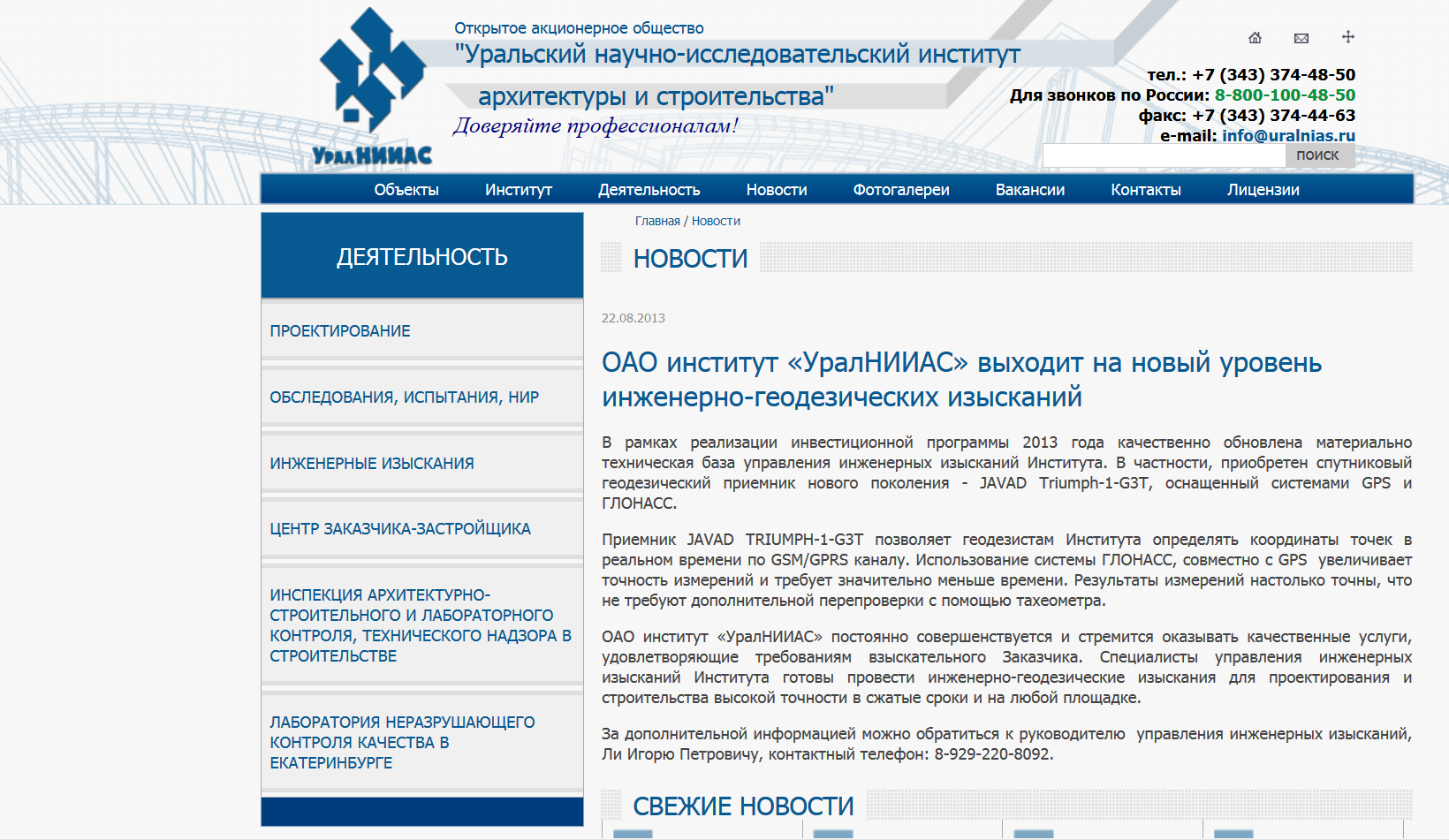 УралНИИАС

Открытое акционерное общество
"Уральский научно-исследовательский институт архитектуры и строительства"
Доверяйте профессионалам!

тел.: +7 (343) 374-48-50
Для звонков по России: 8-800-100-48-50
факс: +7 (343) 374-44-63
e-mail: info@uralnias.ru

поиск

Объекты Институт Деятельность Новости Фотогалереи Вакансии Контакты Лицензии

ДЕЯТЕЛЬНОСТЬ

ПРОЕКТИРОВАНИЕ

ОБСЛЕДОВАНИЯ, ИСПЫТАНИЯ, НИР

ИНЖЕНЕРНЫЕ ИЗЫСКАНИЯ

ЦЕНТР ЗАКАЗЧИКА-ЗАСТРОЙЩИКА

ИНСПЕКЦИЯ АРХИТЕКТУРНО-СТРОИТЕЛЬНОГО И ЛАБОРАТОРНОГО КОНТРОЛЯ, ТЕХНИЧЕСКОГО НАДЗОРА В СТРОИТЕЛЬСТВЕ

ЛАБОРАТОРИЯ НЕРАЗРУШАЮЩЕГО КОНТРОЛЯ КАЧЕСТВА В ЕКАТЕРИНБУРГЕ

Главная / Новости

НОВОСТИ

22.08.2013

ОАО институт «УралНИИАС» выходит на новый уровень инженерно-геодезических изысканий

В рамках реализации инвестиционной программы 2013 года качественно обновлена материально техническая база управления инженерных изысканий Института. В частности, приобретен спутниковый геодезический приемник нового поколения - JAVAD Triumph-1-G3T, оснащенный системами GPS и ГЛОНАСС.

Приемник JAVAD TRIUMPH-1-G3T позволяет геодезистам Института определять координаты точек в реальном времени по GSM/GPRS каналу. Использование системы ГЛОНАСС, совместно с GPS увеличивает точность измерений и требует значительно меньше времени. Результаты измерений настолько точны, что не требуют дополнительной перепроверки с помощью тахеометра.

ОАО институт «УралНИИАС» постоянно совершенствуется и стремится оказывать качественные услуги, удовлетворяющие требованиям взыскательного Заказчика. Специалисты управления инженерных изысканий Института готовы провести инженерно-геодезические изыскания для проектирования и строительства высокой точности в сжатые сроки и на любой площадке.

За дополнительной информацией можно обратиться к руководителю управления инженерных изысканий, Ли Игорю Петровичу, контактный телефон: 8-929-220-8092.

СВЕЖИЕ НОВОСТИ